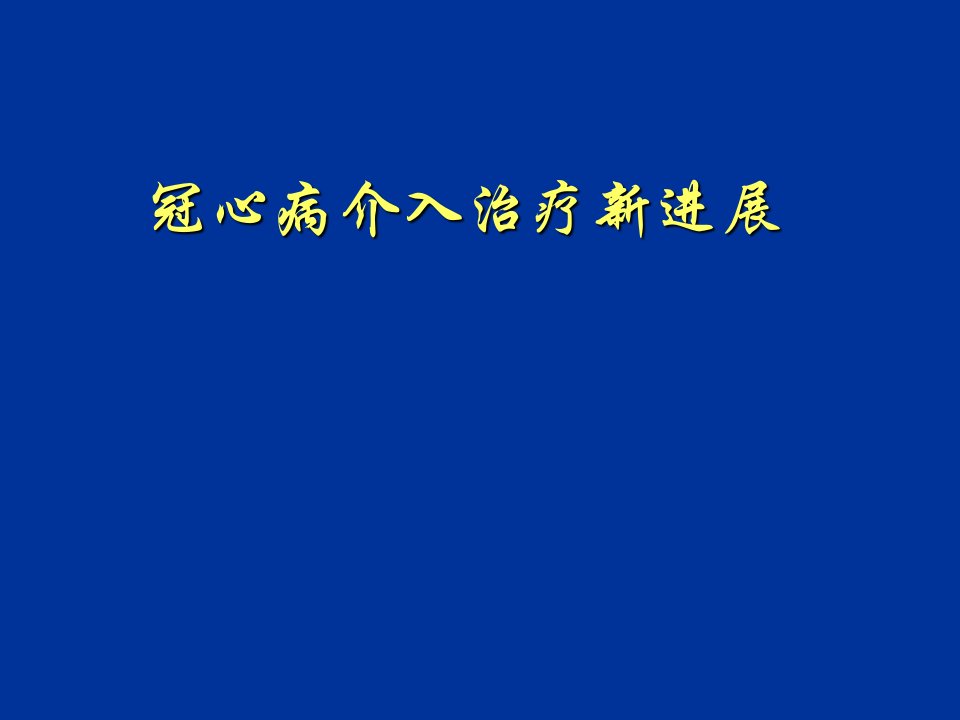 冠心病介入治疗新进展